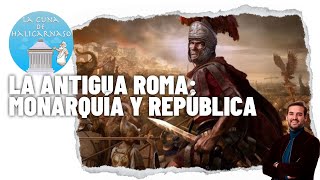 LA CUNA DE HALICARNASO

LA ANTIGUA ROMA: MONARQUÍA Y REPÚBLICA